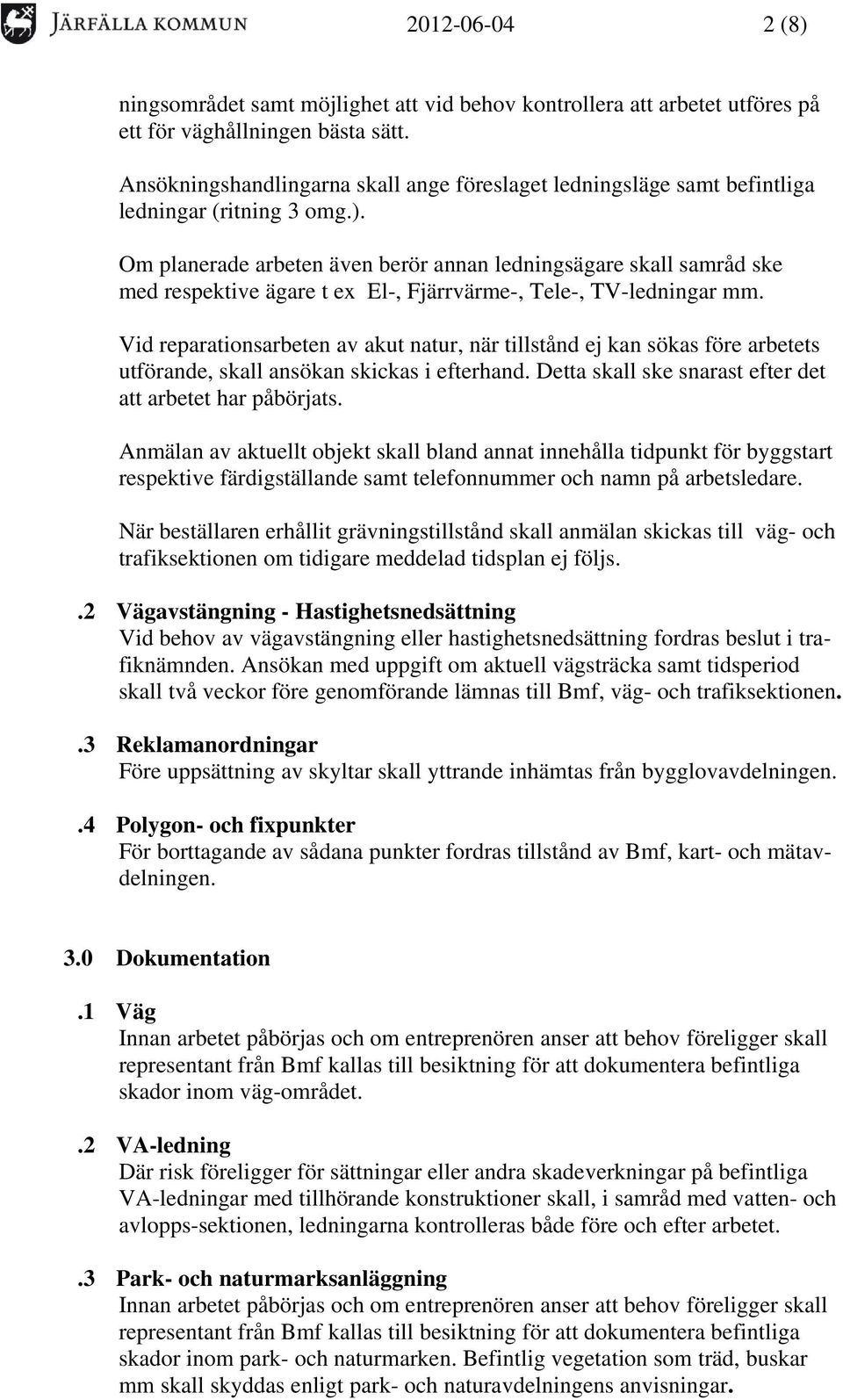 JÄRFÄLLA KOMMUN 2012-06-04 2 (8)

ningsområdet samt möjlighet att vid behov kontrollera att arbetet utföres på ett för väghållningen bästa sätt.

Ansökningshandlingarna skall ange föreslaget ledningsläge samt befintliga ledningar (ritning 3 omg.).

Om planerade arbeten även berör annan ledningsägare skall samråd ske med respektive ägare t ex El-, Fjärrvärme-, Tele-, TV-ledningar mm.

Vid reparationsarbeten av akut natur, när tillstånd ej kan sökas före arbetets utförande, skall ansökan skickas i efterhand. Detta skall ske snarast efter det att arbetet har påbörjats.

Anmälan av aktuellt objekt skall bland annat innehålla tidpunkt för byggstart respektive färdigställande samt telefonnummer och namn på arbetsledare.

När beställaren erhållit grävningstillstånd skall anmälan skickas till väg- och trafiksektionen om tidigare meddelad tidsplan ej följs.

.2 Vägavstängning - Hastighetsnedsättning
Vid behov av vägavstängning eller hastighetsnedsättning fordras beslut i trafiknämnden. Ansökan med uppgift om aktuell vägsträcka samt tidsperiod skall två veckor före genomförande lämnas till Bmf, väg- och trafiksektionen.

.3 Reklamanordningar
Före uppsättning av skyltar skall yttrande inhämtas från bygglovavdelningen.

.4 Polygon- och fixpunkter
För borttagande av sådana punkter fordras tillstånd av Bmf, kart- och mätavdelningen.

3.0 Dokumentation

.1 Väg
Innan arbetet påbörjas och om entreprenören anser att behov föreligger skall representant från Bmf kallas till besiktning för att dokumentera befintliga skador inom väg-området.

.2 VA-ledning
Där risk föreligger för sättningar eller andra skadeverkningar på befintliga VA-ledningar med tillhörande konstruktioner skall, i samråd med vatten- och avlopps-sektionen, ledningarna kontrolleras både före och efter arbetet.

.3 Park- och naturmarksanläggning
Innan arbetet påbörjas och om entreprenören anser att behov föreligger skall representant från Bmf kallas till besiktning för att dokumentera befintliga skador inom park- och naturmarken. Befintlig vegetation som träd, buskar mm skall skyddas enligt park- och naturavdelningens anvisningar.